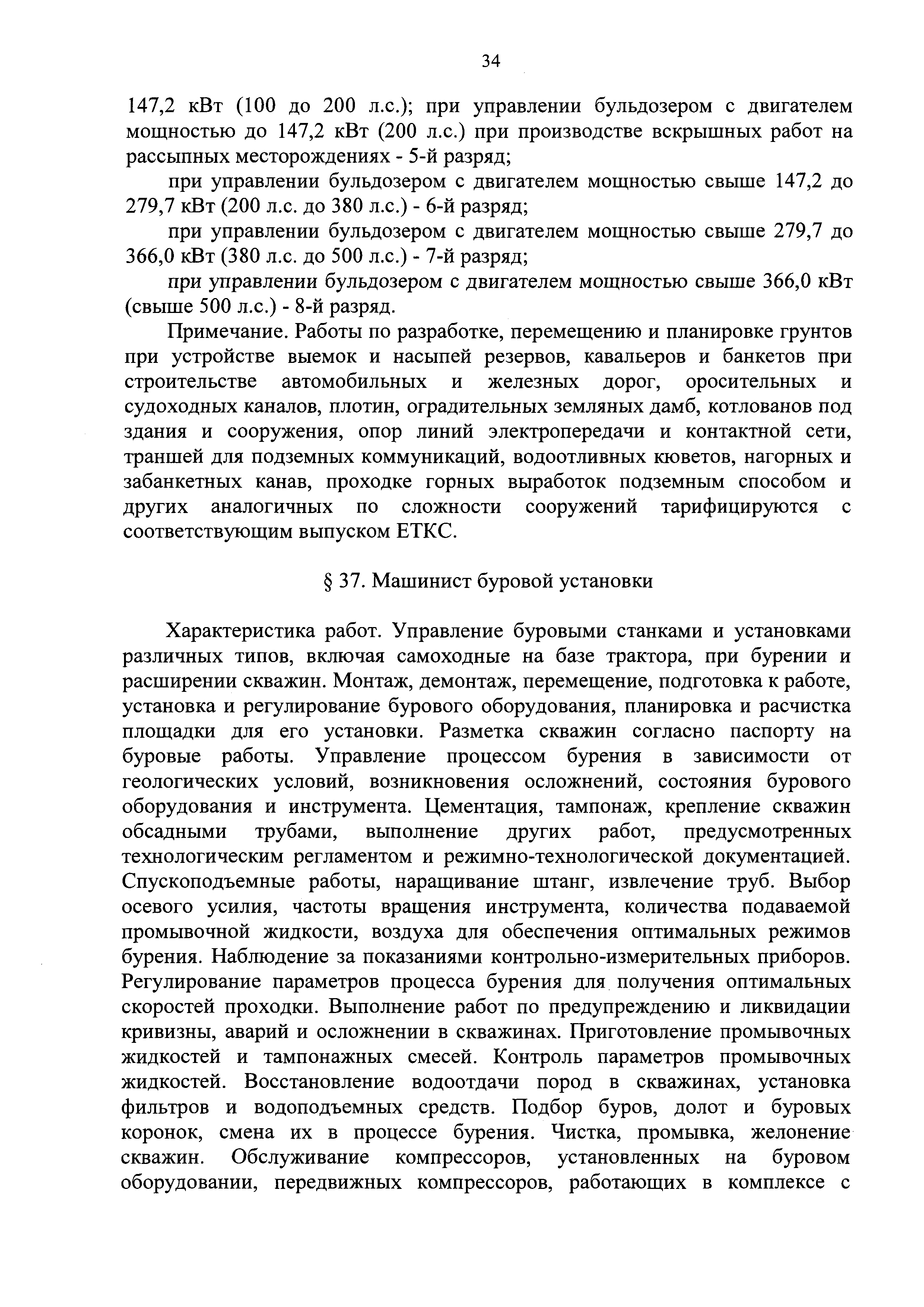 34

147,2 кВт (100 до 200 л.с.); при управлении бульдозером с двигателем мощностью до 147,2 кВт (200 л.с.) при производстве вскрышных работ на рассыпных месторождениях - 5-й разряд;

при управлении бульдозером с двигателем мощностью свыше 147,2 до 279,7 кВт (200 л.с. до 380 л.с.) - 6-й разряд;

при управлении бульдозером с двигателем мощностью свыше 279,7 до 366,0 кВт (380 л.с. до 500 л.с.) - 7-й разряд;

при управлении бульдозером с двигателем мощностью свыше 366,0 кВт (свыше 500 л.с.) - 8-й разряд.

Примечание. Работы по разработке, перемещению и планировке грунтов при устройстве выемок и насыпей резервов, кавальеров и банкетов при строительстве автомобильных и железных дорог, оросительных и судоходных каналов, плотин, оградительных земляных дамб, котлованов под здания и сооружения, опор линий электропередачи и контактной сети, траншей для подземных коммуникаций, водоотливных кюветов, нагорных и забанкетных канав, проходке горных выработок подземным способом и других аналогичных по сложности сооружений тарифицируются с соответствующим выпуском ЕТКС.

§ 37. Машинист буровой установки

Характеристика работ. Управление буровыми станками и установками различных типов, включая самоходные на базе трактора, при бурении и расширении скважин. Монтаж, демонтаж, перемещение, подготовка к работе, установка и регулирование бурового оборудования, планировка и расчистка площадки для его установки. Разметка скважин согласно паспорту на буровые работы. Управление процессом бурения в зависимости от геологических условий, возникновения осложнений, состояния бурового оборудования и инструмента. Цементация, тампонаж, крепление скважин обсадными трубами, выполнение других работ, предусмотренных технологическим регламентом и режимно-технологической документацией. Спускоподъемные работы, наращивание штанг, извлечение труб. Выбор осевого усилия, частоты вращения инструмента, количества подаваемой промывочной жидкости, воздуха для обеспечения оптимальных режимов бурения. Наблюдение за показаниями контрольно-измерительных приборов. Регулирование параметров процесса бурения для получения оптимальных скоростей проходки. Выполнение работ по предупреждению и ликвидации кривизны, аварий и осложнении в скважинах. Приготовление промывочных жидкостей и тампонажных смесей. Контроль параметров промывочных жидкостей. Восстановление водоотдачи пород в скважинах, установка фильтров и водоподъемных средств. Подбор буров, долот и буровых коронок, смена их в процессе бурения. Чистка, промывка, желонение скважин. Обслуживание компрессоров, установленных на буровом оборудовании, передвижных компрессоров, работающих в комплексе с